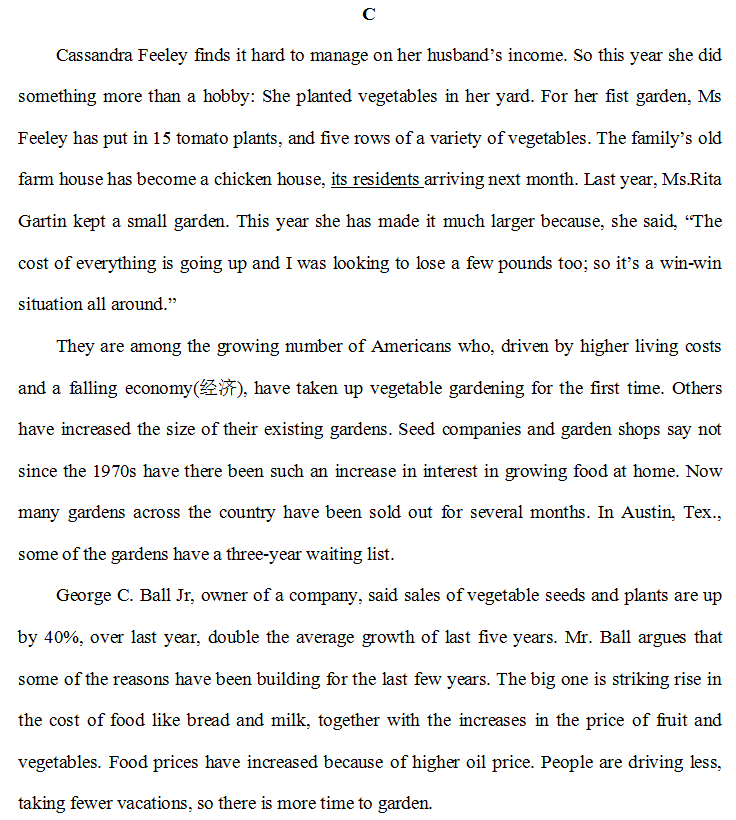 C

Cassandra Feeley finds it hard to manage on her husband's income. So this year she did something more than a hobby: She planted vegetables in her yard. For her fist garden, Ms Feeley has put in 15 tomato plants, and five rows of a variety of vegetables. The family's old farm house has become a chicken house, its residents arriving next month. Last year, Ms.Rita Gartin kept a small garden. This year she has made it much larger because, she said, "The cost of everything is going up and I was looking to lose a few pounds too; so it's a win-win situation all around."

They are among the growing number of Americans who, driven by higher living costs and a falling economy(经济), have taken up vegetable gardening for the first time. Others have increased the size of their existing gardens. Seed companies and garden shops say not since the 1970s have there been such an increase in interest in growing food at home. Now many gardens across the country have been sold out for several months. In Austin, Tex., some of the gardens have a three-year waiting list.

George C. Ball Jr, owner of a company, said sales of vegetable seeds and plants are up by 40%, over last year, double the average growth of last five years. Mr. Ball argues that some of the reasons have been building for the last few years. The big one is striking rise in the cost of food like bread and milk, together with the increases in the price of fruit and vegetables. Food prices have increased because of higher oil price. People are driving less, taking fewer vacations, so there is more time to garden.